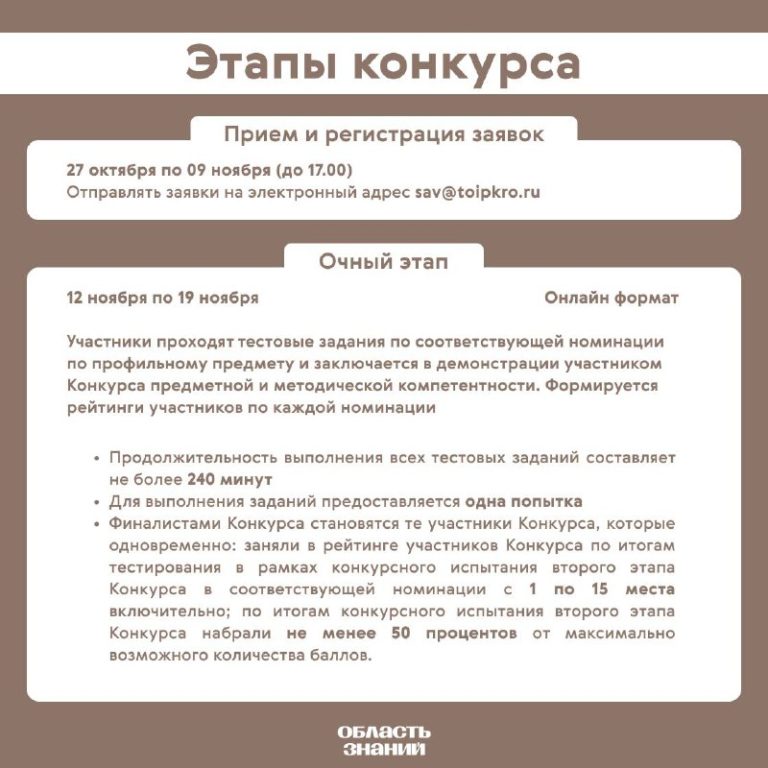 Этапы конкурса

Прием и регистрация заявок

27 октября по 09 ноября (до 17.00)
Отправлять заявки на электронный адрес sav@toipkro.ru

Очный этап

12 ноября по 19 ноября

Онлайн формат

Участники проходят тестовые задания по соответствующей номинации по профильному предмету и заключается в демонстрации участником Конкурса предметной и методической компетентности. Формируется рейтинги участников по каждой номинации

• Продолжительность выполнения всех тестовых заданий составляет не более 240 минут
• Для выполнения заданий предоставляется одна попытка
• Финалистами Конкурса становятся те участники Конкурса, которые одновременно: заняли в рейтинге участников Конкурса по итогам тестирования в рамках конкурсного испытания второго этапа Конкурса в соответствующей номинации с 1 по 15 места включительно; по итогам конкурсного испытания второго этапа Конкурса набрали не менее 50 процентов от максимально возможного количества баллов.

ОБЛАСТЬ ЗНАНИЙ